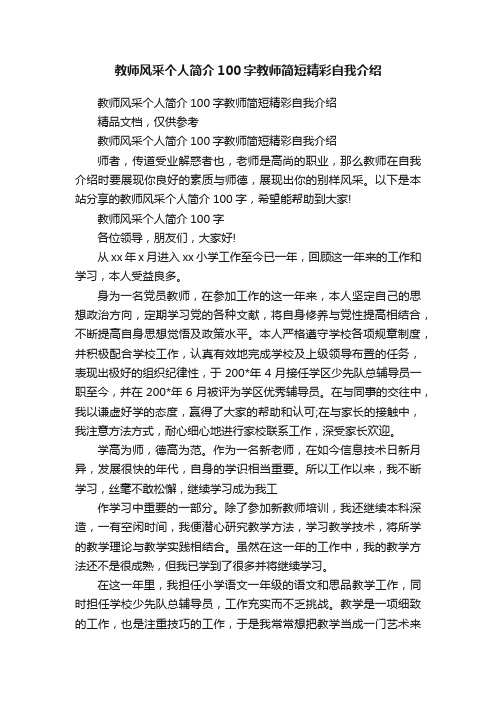 教师风采个人简介100字教师简短精彩自我介绍

教师风采个人简介100字教师简短精彩自我介绍

精品文档，仅供参考

教师风采个人简介100字教师简短精彩自我介绍

师者，传道受业解惑者也，老师是高尚的职业，那么教师在自我介绍时要展现你良好的素质与师德，展现出你的别样风采。以下是本站分享的教师风采个人简介100字，希望能帮助到大家!

教师风采个人简介100字

各位领导，朋友们，大家好!

从xx年x月进入xx小学工作至今已一年，回顾这一年来的工作和学习，本人受益良多。

身为一名党员教师，在参加工作的这一年来，本人坚定自己的思想政治方向，定期学习党的各种文献，将自身修养与党性提高相结合，不断提高自身思想觉悟及政策水平。本人严格遵守学校各项规章制度，并积极配合学校工作，认真有效地完成学校及上级领导布置的任务，表现出极好的组织纪律性，于200*年4月接任学区少先队总辅导员一职至今，并在200*年6月被评为学区优秀辅导员。在与同事的交往中，我以谦虚好学的态度，赢得了大家的帮助和认可;在与家长的接触中，我注意方法方式，耐心细心地进行家校联系工作，深受家长欢迎。

学高为师，德高为范。作为一名新老师，在如今信息技术日新月异，发展很快的年代，自身的学识相当重要。所以工作以来，我不断学习，丝毫不敢松懈，继续学习成为我工

作学习中重要的一部分。除了参加新教师培训，我还继续本科深造，一有空闲时间，我便潜心研究教学方法，学习教学技术，将所学的教学理论与教学实践相结合。虽然在这一年的工作中，我的教学方法还不是很成熟，但我已学到了很多并将继续学习。

在这一年里，我担任小学语文一年级的语文和思品教学工作，同时担任学校少先队总辅导员，工作充实而不乏挑战。教学是一项细致的工作，也是注重技巧的工作，于是我常常想把教学当成一门艺术来